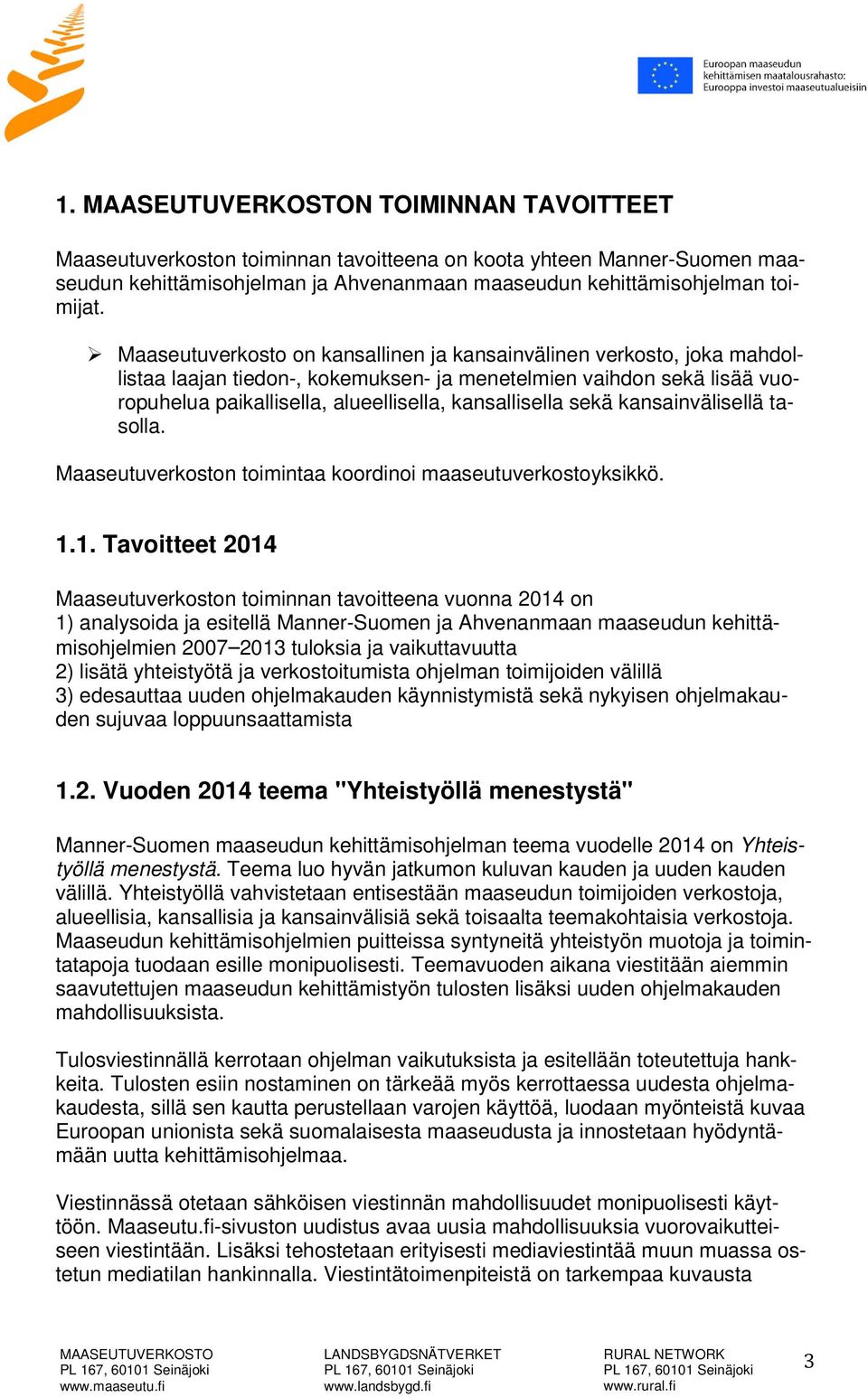 Euroopan maaseudun kehittämisen maatalousrahasto: Eurooppa investoi maaseutualueisiin

1. MAASEUTUVERKOSTON TOIMINNAN TAVOITTEET

Maaseutuverkoston toiminnan tavoitteena on koota yhteen Manner-Suomen maaseudun kehittämisohjelman ja Ahvenanmaan maaseudun kehittämisohjelman toimijat.

➢ Maaseutuverkosto on kansallinen ja kansainvälinen verkosto, joka mahdollistaa laajan tiedon-, kokemuksen- ja menetelmien vaihdon sekä lisää vuoropuhelua paikallisella, alueellisella, kansallisella sekä kansainvälisellä tasolla.

Maaseutuverkoston toimintaa koordinoi maaseutuverkostoyksikkö.

1.1. Tavoitteet 2014

Maaseutuverkoston toiminnan tavoitteena vuonna 2014 on
1) analysoida ja esitellä Manner-Suomen ja Ahvenanmaan maaseudun kehittämisohjelmien 2007–2013 tuloksia ja vaikuttavuutta
2) lisätä yhteistyötä ja verkostoitumista ohjelman toimijoiden välillä
3) edesauttaa uuden ohjelmakauden käynnistymistä sekä nykyisen ohjelmakauden sujuvaa loppuunsaattamista

1.2. Vuoden 2014 teema "Yhteistyöllä menestystä"

Manner-Suomen maaseudun kehittämisohjelman teema vuodelle 2014 on Yhteistyöllä menestystä. Teema luo hyvän jatkumon kuluvan kauden ja uuden kauden välillä. Yhteistyöllä vahvistetaan entisestään maaseudun toimijoiden verkostoja, alueellisia, kansallisia ja kansainvälisiä sekä toisaalta teemakohtaisia verkostoja. Maaseudun kehittämisohjelmien puitteissa syntyneitä yhteistyön muotoja ja toimintatapoja tuodaan esille monipuolisesti. Teemavuoden aikana viestitään aiemmin saavutettujen maaseudun kehittämistyön tulosten lisäksi uuden ohjelmakauden mahdollisuuksista.

Tulosviestinnällä kerrotaan ohjelman vaikutuksista ja esitellään toteutettuja hankkeita. Tulosten esiin nostaminen on tärkeää myös kerrottaessa uudesta ohjelmakaudesta, sillä sen kautta perustellaan varojen käyttöä, luodaan myönteistä kuvaa Euroopan unionista sekä suomalaisesta maaseudusta ja innostetaan hyödyntämään uutta kehittämisohjelmaa.

Viestinnässä otetaan sähköisen viestinnän mahdollisuudet monipuolisesti käyttöön. Maaseutu.fi-sivuston uudistus avaa uusia mahdollisuuksia vuorovaikutteiseen viestintään. Lisäksi tehostetaan erityisesti mediaviestintää muun muassa ostetun mediatilan hankinnalla. Viestintätoimenpiteistä on tarkempaa kuvausta

MAASEUTUVERKOSTO
PL 167, 60101 Seinäjoki
www.maaseutu.fi

LANDSBYGDSNÄTVERKET
PL 167, 60101 Seinäjoki
www.landsbygd.fi

RURAL NETWORK
PL 167, 60101 Seinäjoki
www.rural.fi

3